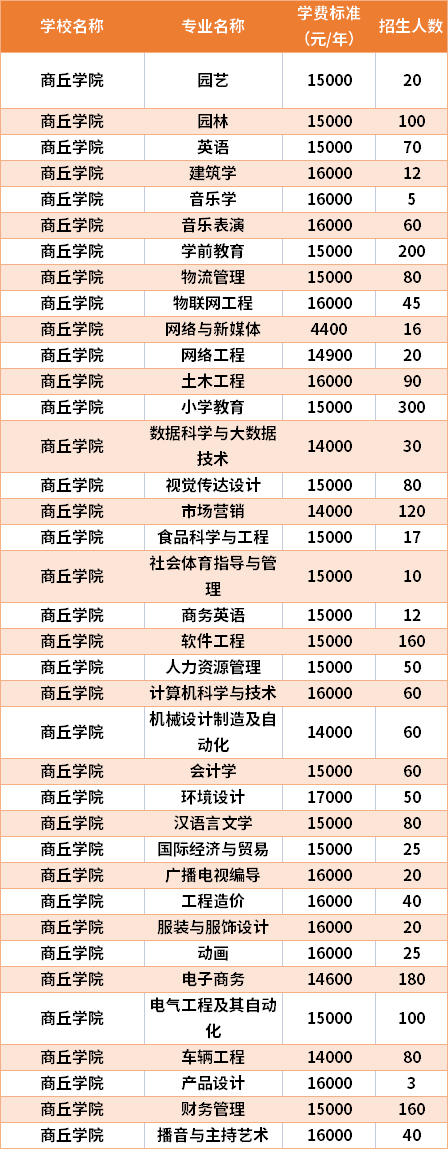 | 学校名称 | 专业名称 | 学费标准（元/年） | 招生人数 |
|---|---|---|---|
| 商丘学院 | 园艺 | 15000 | 20 |
| 商丘学院 | 园林 | 15000 | 100 |
| 商丘学院 | 英语 | 15000 | 70 |
| 商丘学院 | 建筑学 | 16000 | 12 |
| 商丘学院 | 音乐学 | 16000 | 5 |
| 商丘学院 | 音乐表演 | 16000 | 60 |
| 商丘学院 | 学前教育 | 15000 | 200 |
| 商丘学院 | 物流管理 | 15000 | 80 |
| 商丘学院 | 物联网工程 | 16000 | 45 |
| 商丘学院 | 网络与新媒体 | 4400 | 16 |
| 商丘学院 | 网络工程 | 14900 | 20 |
| 商丘学院 | 土木工程 | 16000 | 90 |
| 商丘学院 | 小学教育 | 15000 | 300 |
| 商丘学院 | 数据科学与大数据技术 | 14000 | 30 |
| 商丘学院 | 视觉传达设计 | 15000 | 80 |
| 商丘学院 | 市场营销 | 14000 | 120 |
| 商丘学院 | 食品科学与工程 | 15000 | 17 |
| 商丘学院 | 社会体育指导与管理 | 15000 | 10 |
| 商丘学院 | 商务英语 | 15000 | 12 |
| 商丘学院 | 软件工程 | 15000 | 160 |
| 商丘学院 | 人力资源管理 | 15000 | 50 |
| 商丘学院 | 计算机科学与技术 | 16000 | 60 |
| 商丘学院 | 机械设计制造及自动化 | 14000 | 60 |
| 商丘学院 | 会计学 | 15000 | 60 |
| 商丘学院 | 环境设计 | 17000 | 50 |
| 商丘学院 | 汉语言文学 | 15000 | 80 |
| 商丘学院 | 国际经济与贸易 | 15000 | 25 |
| 商丘学院 | 广播电视编导 | 16000 | 20 |
| 商丘学院 | 工程造价 | 16000 | 40 |
| 商丘学院 | 服装与服饰设计 | 16000 | 20 |
| 商丘学院 | 动画 | 16000 | 25 |
| 商丘学院 | 电子商务 | 14600 | 180 |
| 商丘学院 | 电气工程及其自动化 | 15000 | 100 |
| 商丘学院 | 车辆工程 | 14000 | 80 |
| 商丘学院 | 产品设计 | 16000 | 3 |
| 商丘学院 | 财务管理 | 15000 | 160 |
| 商丘学院 | 播音与主持艺术 | 16000 | 40 |